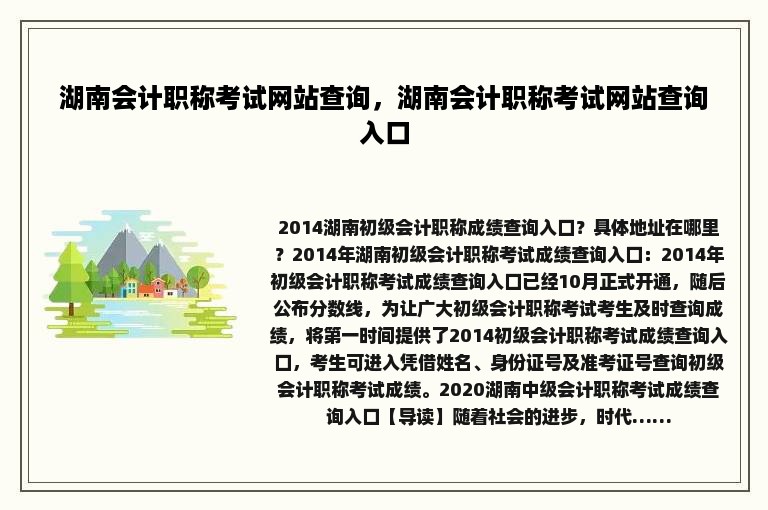 湖南会计职称考试网站查询，湖南会计职称考试网站查询入口

2014湖南初级会计职称成绩查询入口？具体地址在哪里？2014年湖南初级会计职称考试成绩查询入口：2014年初级会计职称考试成绩查询入口已经10月正式开通，随后公布分数线，为让广大初级会计职称考试考生及时查询成绩，将第一时间提供了2014初级会计职称考试成绩查询入口，考生可进入凭借姓名、身份证号及准考证号查询初级会计职称考试成绩。2020湖南中级会计职称考试成绩查询入口【导读】随着社会的进步，时代......